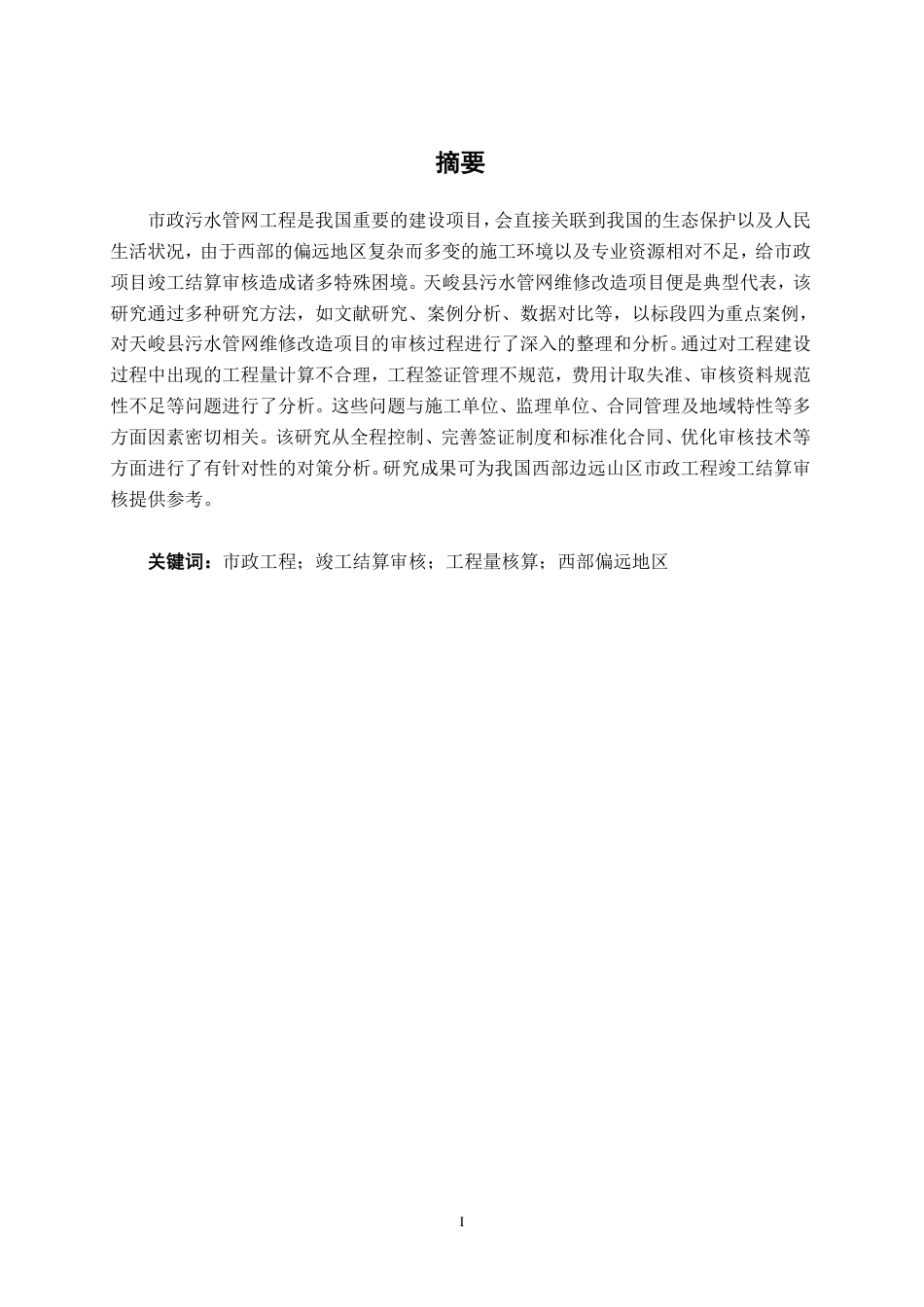 摘要

市政污水管网工程是我国重要的建设项目，会直接关联到我国的生态保护以及人民生活状况，由于西部的偏远地区复杂而多变的施工环境以及专业资源相对不足，给市政项目竣工结算审核造成诸多特殊困境。天峻县污水管网维修改造项目便是典型代表，该研究通过多种研究方法，如文献研究、案例分析、数据对比等，以标段四为重点案例，对天峻县污水管网维修改造项目的审核过程进行了深入的整理和分析。通过对工程建设过程中出现的工程量计算不合理，工程签证管理不规范，费用计取失准、审核资料规范性不足等问题进行了分析。这些问题与施工单位、监理单位、合同管理及地域特性等多方面因素密切相关。该研究从全程控制、完善签证制度和标准化合同、优化审核技术等方面进行了有针对性的对策分析。研究成果可为我国西部边远山区市政工程竣工结算审核提供参考。

关键词：市政工程；竣工结算审核；工程量核算；西部偏远地区

I